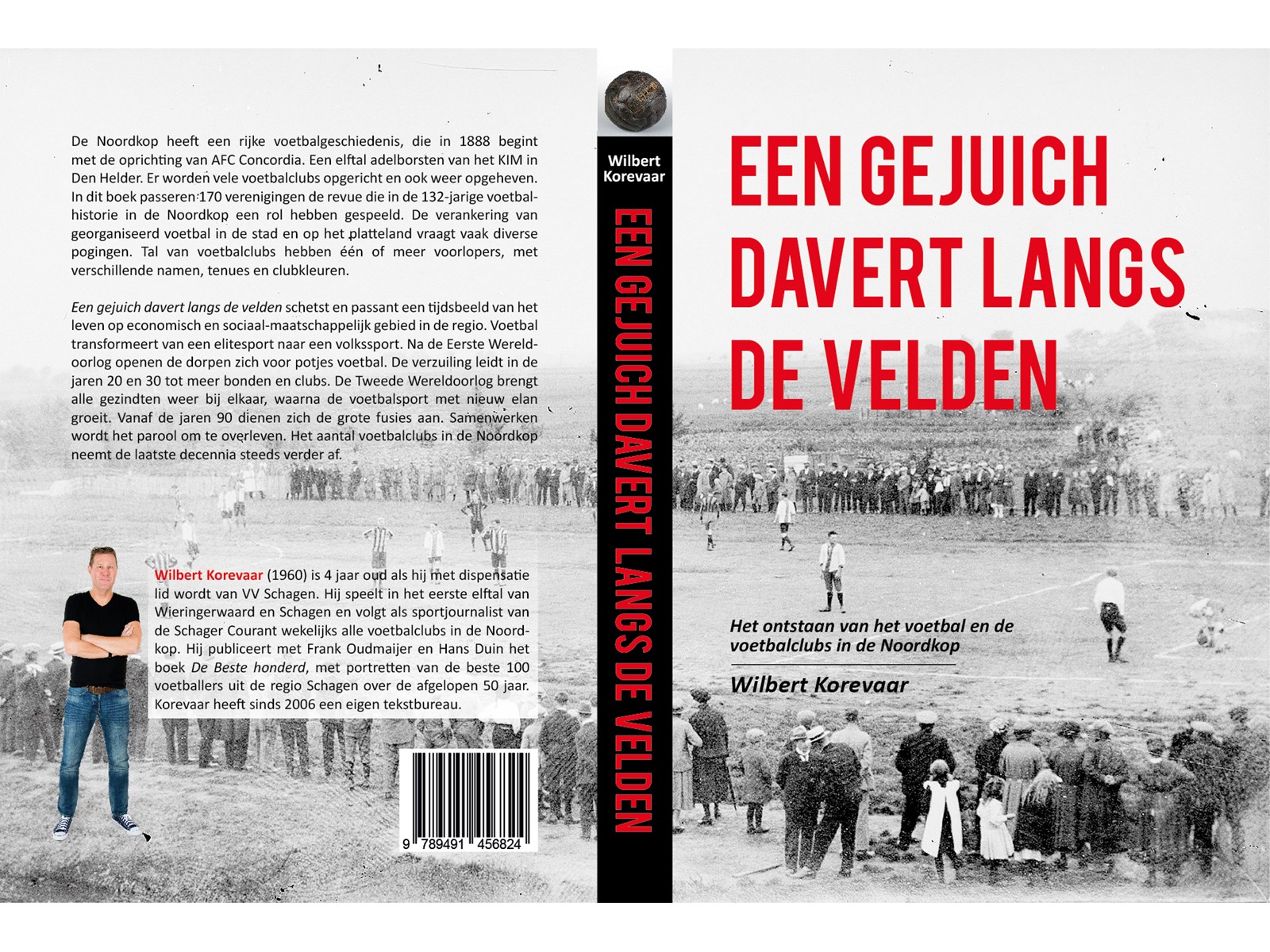 De Noordkop heeft een rijke voetbalgeschiedenis, die in 1888 begint met de oprichting van AFC Concordia. Een elftal adelborsten van het KIM in Den Helder. Er worden vele voetbalclubs opgericht en ook weer opgeheven. In dit boek passeren 170 verenigingen de revue die in de 132-jarige voetbalhistorie in de Noordkop een rol hebben gespeeld. De verankering van georganiseerd voetbal in de stad en op het platteland vraagt vaak diverse pogingen. Tal van voetbalclubs hebben één of meer voorlopers, met verschillende namen, tenues en clubkleuren.

Een gejuich davert langs de velden schetst en passant een tijdsbeeld van het leven op economisch en sociaal-maatschappelijk gebied in de regio. Voetbal transformeert van een elitesport naar een volkssport. Na de Eerste Wereldoorlog openen de dorpen zich voor potjes voetbal. De verzuiling leidt in de jaren 20 en 30 tot meer bonden en clubs. De Tweede Wereldoorlog brengt alle gezindten weer bij elkaar, waarna de voetbalsport met nieuw elan groeit. Vanaf de jaren 90 dienen zich de grote fusies aan. Samenwerken wordt het parool om te overleven. Het aantal voetbalclubs in de Noordkop neemt de laatste decennia steeds verder af.

Wilbert Korevaar (1960) is 4 jaar oud als hij met dispensatie lid wordt van VV Schagen. Hij speelt in het eerste elftal van Wieringerwaard en Schagen en volgt als sportjournalist van de Schager Courant wekelijks alle voetbalclubs in de Noordkop. Hij publiceert met Frank Oudmaijer en Hans Duin het boek De Beste honderd, met portretten van de beste 100 voetballers uit de regio Schagen over de afgelopen 50 jaar. Korevaar heeft sinds 2006 een eigen tekstbureau.

9 789491 456824

Wilbert Korevaar

EEN GEJUICH DAVERT LANGS DE VELDEN

EEN GEJUICH DAVERT LANGS DE VELDEN

Het ontstaan van het voetbal en de voetbalclubs in de Noordkop

Wilbert Korevaar